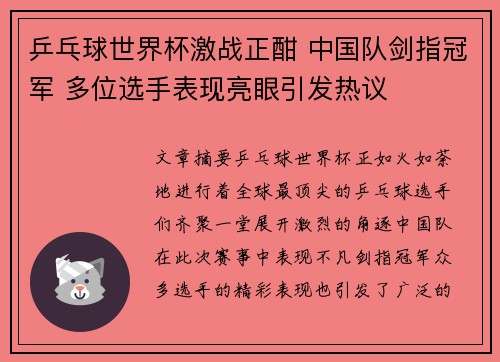 乒乓球世界杯激战正酣 中国队剑指冠军 多位选手表现亮眼引发热议

文章摘要乒乓球世界杯正如火如荼地进行着全球最顶尖的乒乓球选手们齐聚一堂展开激烈的角逐中国队在此次赛事中表现不凡剑指冠军众多选手的精彩表现也引发了广泛的